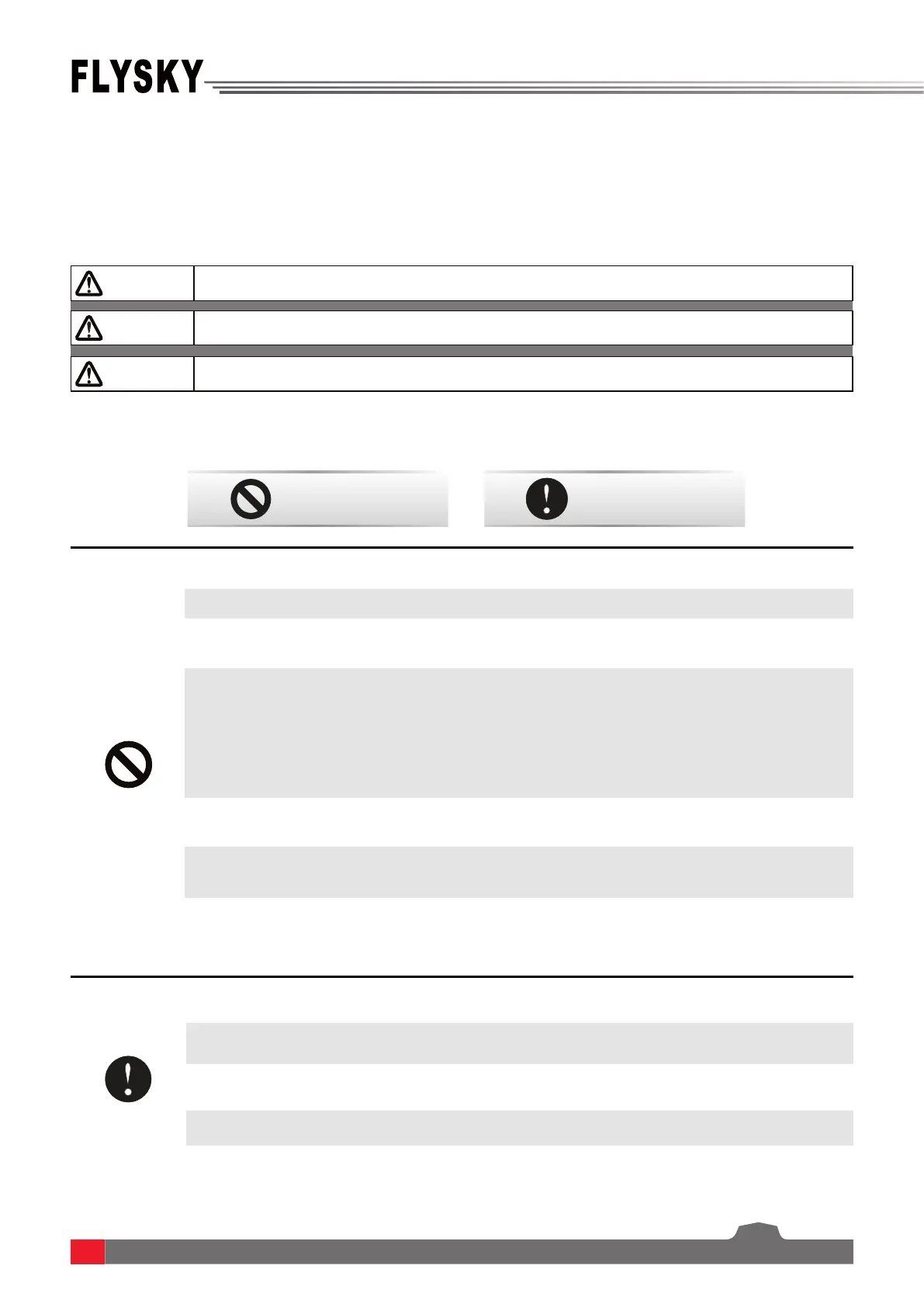 FLYSKY